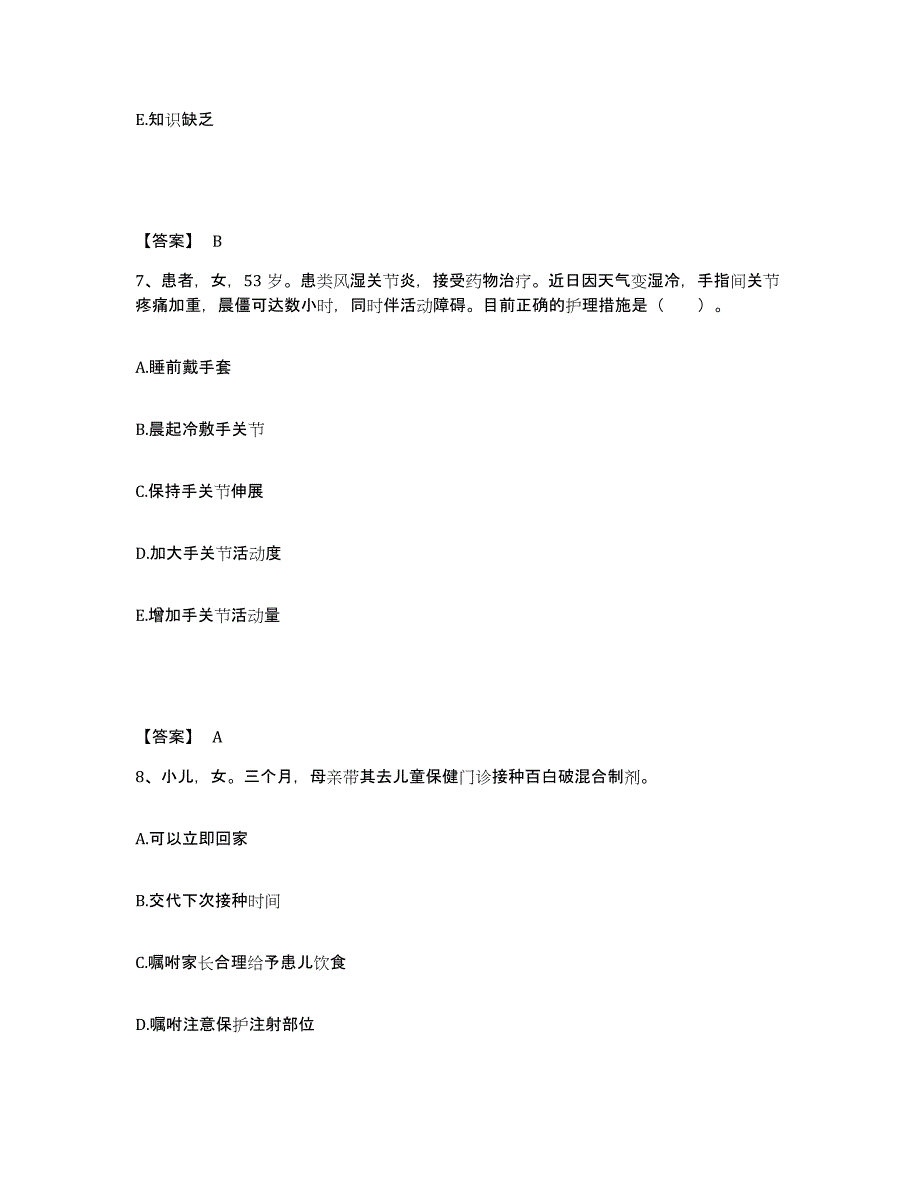 E.知识缺乏

【答案】 B

7、患者，女，53 岁。患类风湿关节炎，接受药物治疗。近日因天气变湿冷，手指间关节疼痛加重，晨僵可达数小时，同时伴活动障碍。目前正确的护理措施是（　　）。

A.睡前戴手套

B.晨起冷敷手关节

C.保持手关节伸展

D.加大手关节活动度

E.增加手关节活动量

【答案】 A

8、小儿，女。三个月，母亲带其去儿童保健门诊接种百白破混合制剂。

A.可以立即回家

B.交代下次接种时间

C.嘱咐家长合理给予患儿饮食

D.嘱咐注意保护注射部位